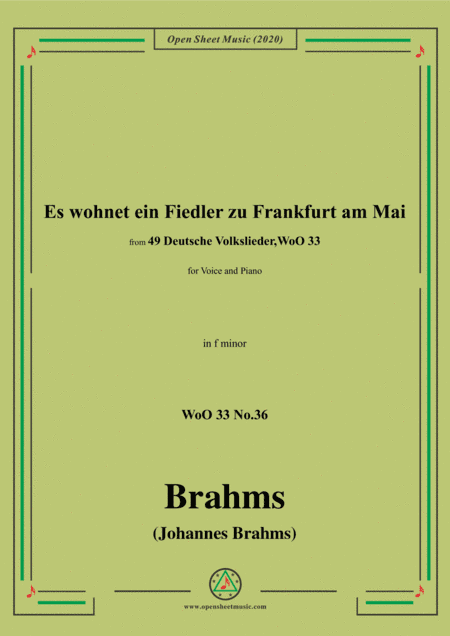 Open Sheet Music (2020)

Es wohnet ein Fiedler zu Frankfurt am Mai

from 49 Deutsche Volkslieder,WoO 33

for Voice and Piano

in f minor

WoO 33 No.36

Brahms

(Johannes Brahms)

www.opensheetmusic.com